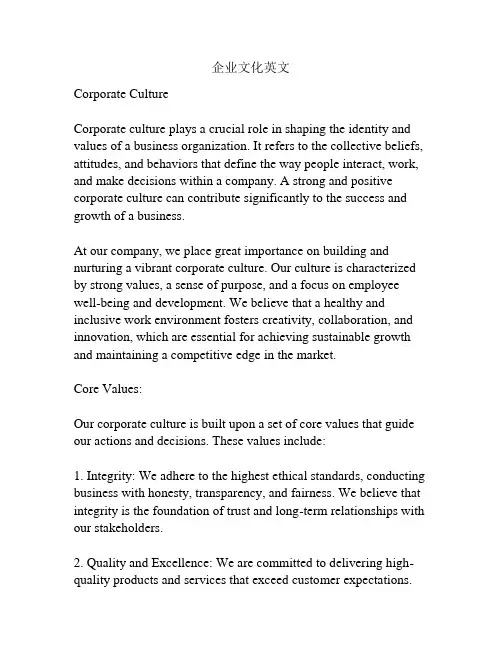 企业文化英文

Corporate Culture

Corporate culture plays a crucial role in shaping the identity and values of a business organization. It refers to the collective beliefs, attitudes, and behaviors that define the way people interact, work, and make decisions within a company. A strong and positive corporate culture can contribute significantly to the success and growth of a business.

At our company, we place great importance on building and nurturing a vibrant corporate culture. Our culture is characterized by strong values, a sense of purpose, and a focus on employee well-being and development. We believe that a healthy and inclusive work environment fosters creativity, collaboration, and innovation, which are essential for achieving sustainable growth and maintaining a competitive edge in the market.

Core Values:

Our corporate culture is built upon a set of core values that guide our actions and decisions. These values include:

1. Integrity: We adhere to the highest ethical standards, conducting business with honesty, transparency, and fairness. We believe that integrity is the foundation of trust and long-term relationships with our stakeholders.

2. Quality and Excellence: We are committed to delivering high-quality products and services that exceed customer expectations.